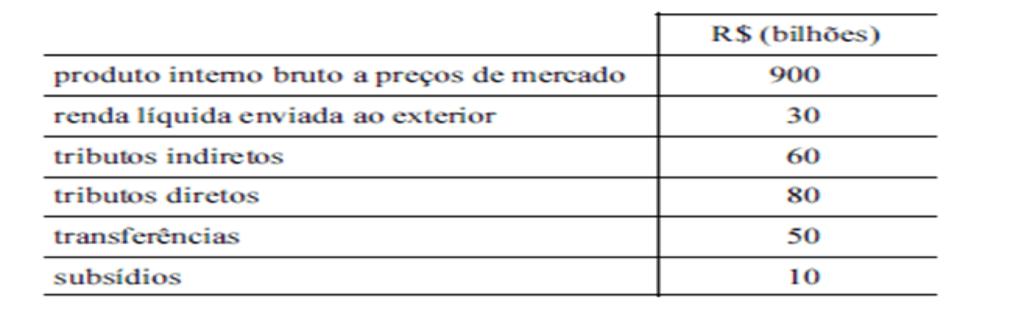 | | R$ (bilhões) |
|---|---|
| produto interno bruto a preços de mercado | 900 |
| renda líquida enviada ao exterior | 30 |
| tributos indiretos | 60 |
| tributos diretos | 80 |
| transferências | 50 |
| subsídios | 10 |